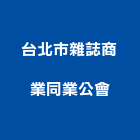 台北市雜誌商
業同業公會